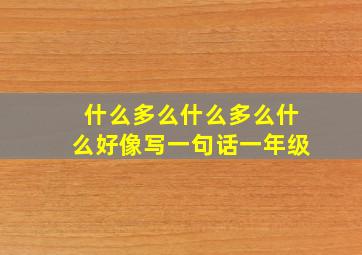 什么多么什么多么什么好像写一句话一年级